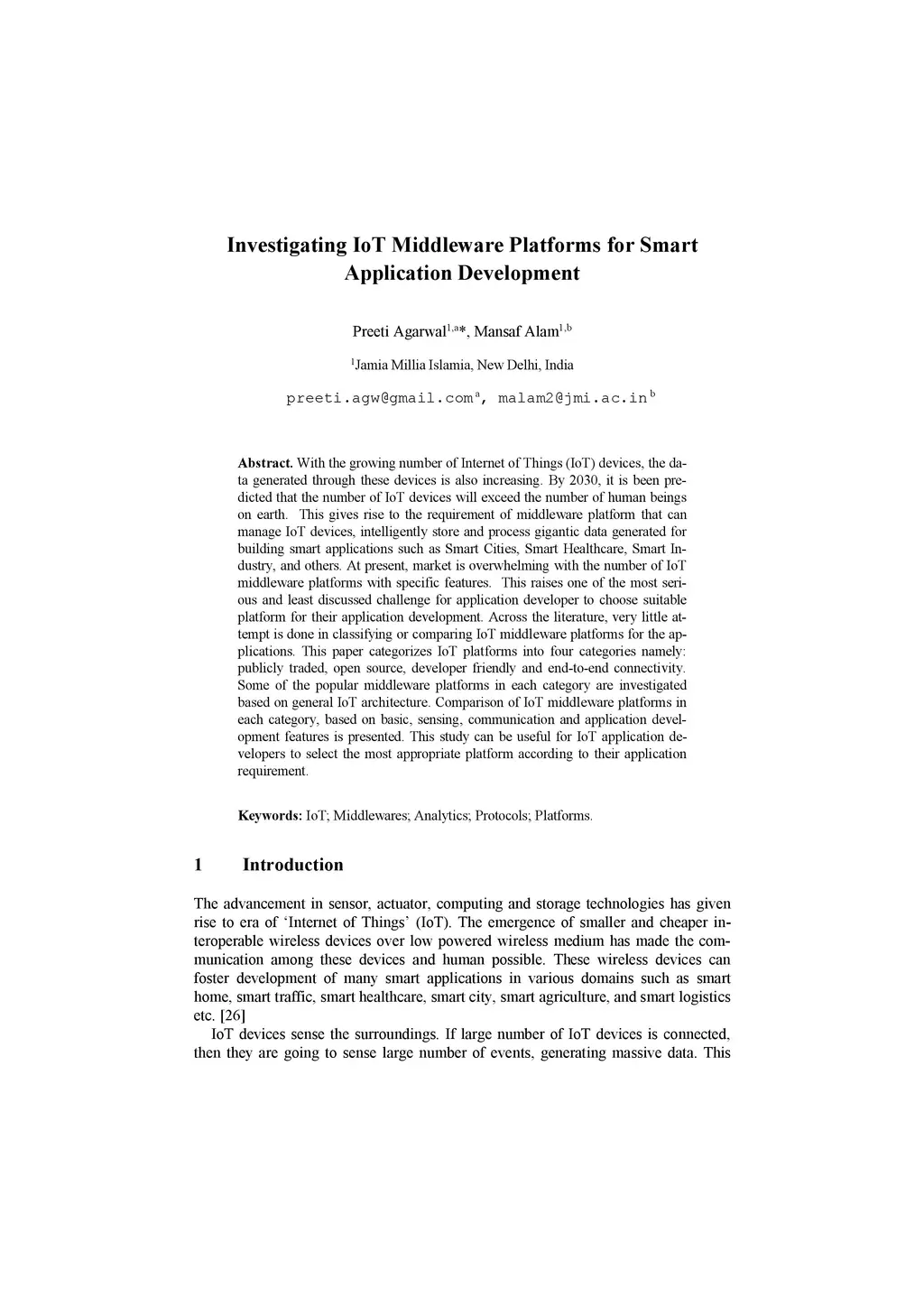 Investigating IoT Middleware Platforms for Smart Application Development

Preeti Agarwal$^{1,a}$*, Mansaf Alam$^{1,b}$

$^1$Jamia Millia Islamia, New Delhi, India

preeti.agw@gmail.com$^a$, malam2@jmi.ac.in$^b$

Abstract. With the growing number of Internet of Things (IoT) devices, the data generated through these devices is also increasing. By 2030, it is been predicted that the number of IoT devices will exceed the number of human beings on earth. This gives rise to the requirement of middleware platform that can manage IoT devices, intelligently store and process gigantic data generated for building smart applications such as Smart Cities, Smart Healthcare, Smart Industry, and others. At present, market is overwhelming with the number of IoT middleware platforms with specific features. This raises one of the most serious and least discussed challenge for application developer to choose suitable platform for their application development. Across the literature, very little attempt is done in classifying or comparing IoT middleware platforms for the applications. This paper categorizes IoT platforms into four categories namely: publicly traded, open source, developer friendly and end-to-end connectivity. Some of the popular middleware platforms in each category are investigated based on general IoT architecture. Comparison of IoT middleware platforms in each category, based on basic, sensing, communication and application development features is presented. This study can be useful for IoT application developers to select the most appropriate platform according to their application requirement.

Keywords: IoT; Middlewares; Analytics; Protocols; Platforms.

1 Introduction

The advancement in sensor, actuator, computing and storage technologies has given rise to era of ‘Internet of Things’ (IoT). The emergence of smaller and cheaper interoperable wireless devices over low powered wireless medium has made the communication among these devices and human possible. These wireless devices can foster development of many smart applications in various domains such as smart home, smart traffic, smart healthcare, smart city, smart agriculture, and smart logistics etc. [26]

IoT devices sense the surroundings. If large number of IoT devices is connected, then they are going to sense large number of events, generating massive data. This